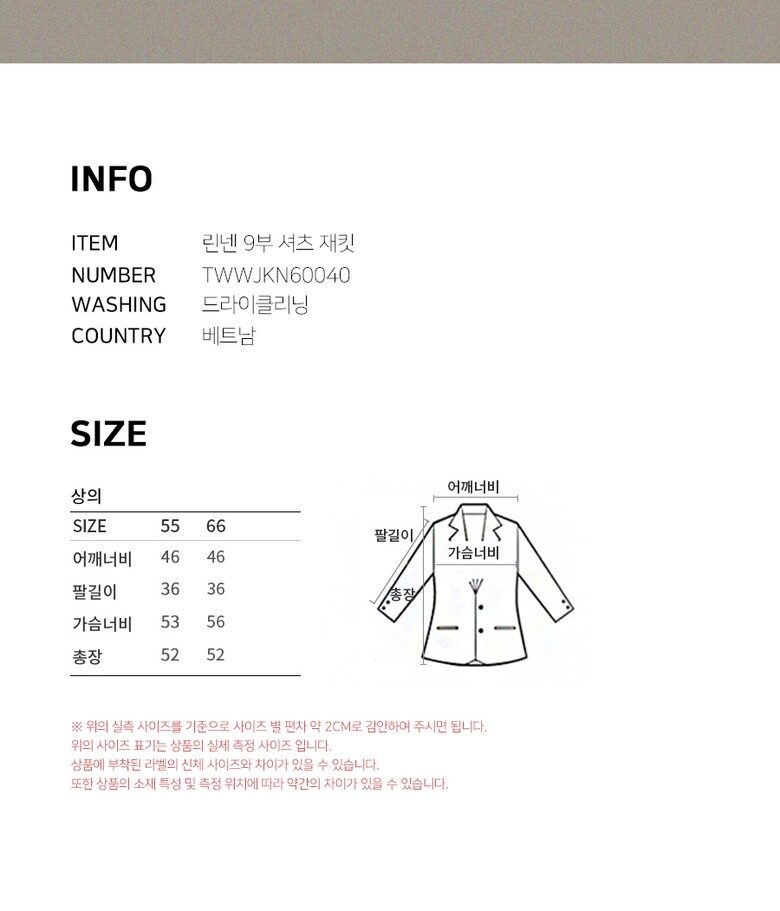 INFO

ITEM 린넨 9부 셔츠 재킷
NUMBER TWWJKN60040
WASHING 드라이클리닝
COUNTRY 베트남

SIZE

상의

| SIZE | 55 | 66 |
|---|---|---|
| 어깨너비 | 46 | 46 |
| 팔길이 | 36 | 36 |
| 가슴너비 | 53 | 56 |
| 총장 | 52 | 52 |

어깨너비
팔길이
가슴너비
총장

※ 위의 실측 사이즈를 기준으로 사이즈 별 편차 약 2CM로 감안하여 주시면 됩니다.
위의 사이즈 표기는 상품의 실제 측정 사이즈 입니다.
상품에 부착된 라벨의 신체 사이즈와 차이가 있을 수 있습니다.
또한 상품의 소재 특성 및 측정 위치에 따라 약간의 차이가 있을 수 있습니다.